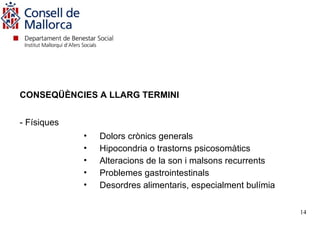 Consell de Mallorca

Departament de Benestar Social
Institut Mallorquí d'Afers Socials

CONSEQÜÈNCIES A LLARG TERMINI

- Físiques

• Dolors crònics generals
• Hipocondria o trastorns psicosomàtics
• Alteracions de la son i malsons recurrents
• Problemes gastrointestinals
• Desordres alimentaris, especialment bulímia

14